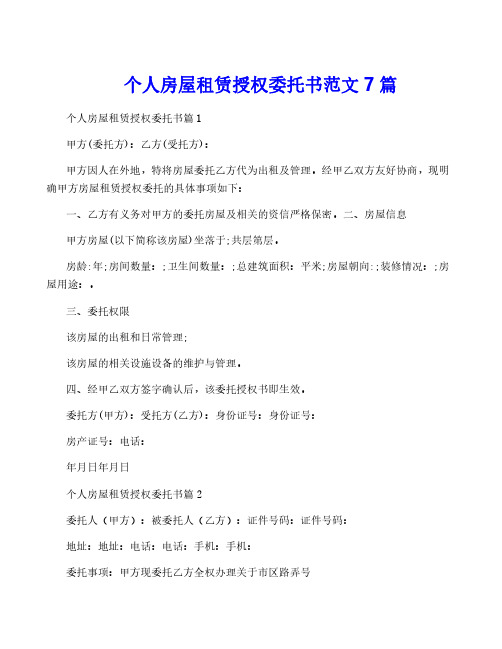 个人房屋租赁授权委托书范文 7 篇

个人房屋租赁授权委托书篇 1

甲方(委托方)：乙方(受托方)：

甲方因人在外地，特将房屋委托乙方代为出租及管理。经甲乙双方友好协商，现明确甲方房屋租赁授权委托的具体事项如下：

一、乙方有义务对甲方的委托房屋及相关的资信严格保密。二、房屋信息

甲方房屋(以下简称该房屋)坐落于;共层第层。

房龄:年;房间数量：;卫生间数量：;总建筑面积：平米;房屋朝向:;装修情况：;房屋用途：。

三、委托权限

该房屋的出租和日常管理;

该房屋的相关设施设备的维护与管理。

四、经甲乙双方签字确认后，该委托授权书即生效。

委托方(甲方)：受托方(乙方)：身份证号：身份证号：

房产证号：电话：

年月日年月日

个人房屋租赁授权委托书篇 2

委托人（甲方）：被委托人（乙方）：证件号码：证件号码：

地址：地址：电话：电话：手机：手机：

委托事项：甲方现委托乙方全权办理关于市区路弄号